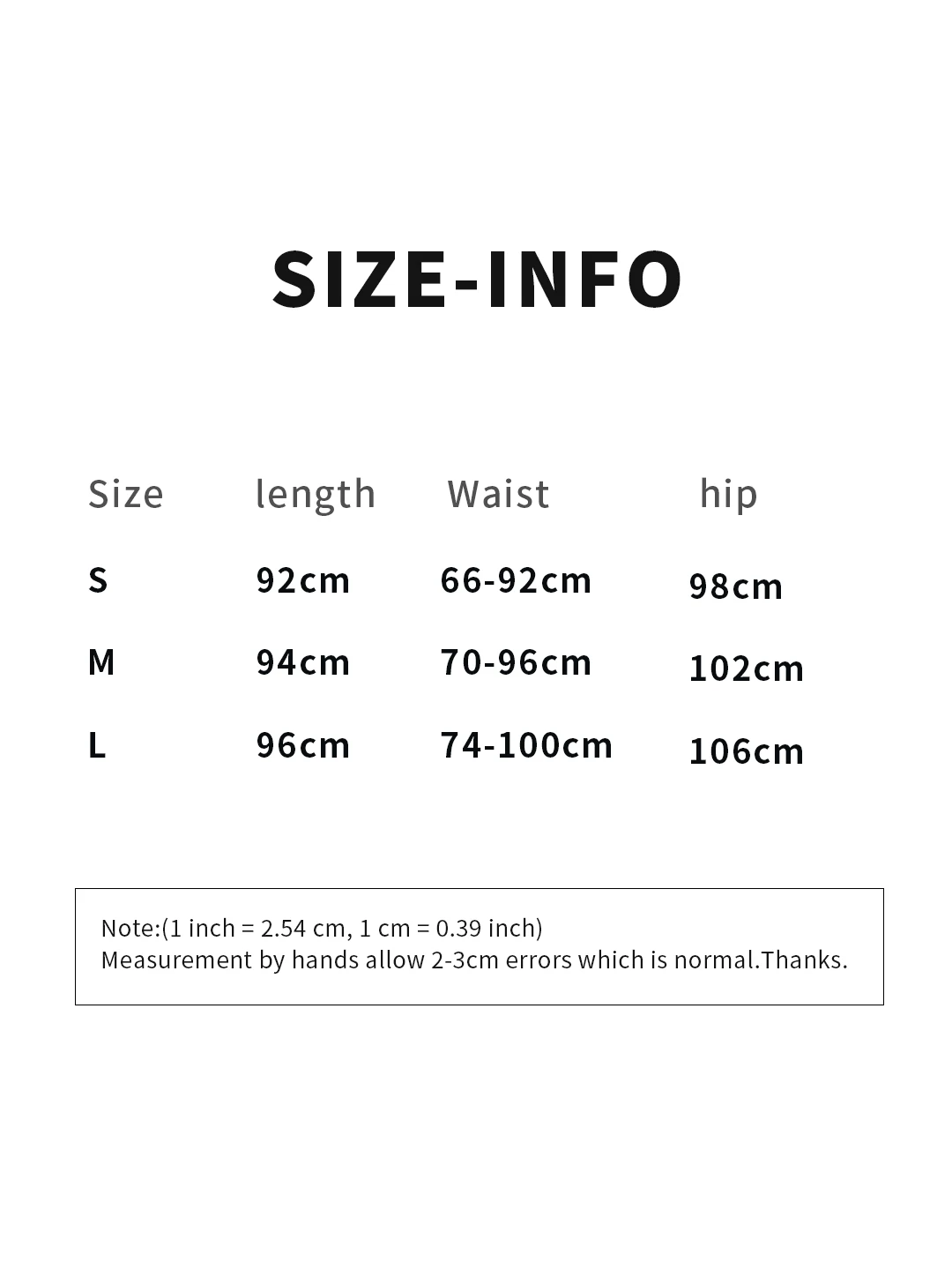 SIZE-INFO

| Size | length | Waist | hip |
|---|---|---|---|
| S | 92cm | 66-92cm | 98cm |
| M | 94cm | 70-96cm | 102cm |
| L | 96cm | 74-100cm | 106cm |

Note:(1 inch = 2.54 cm, 1 cm = 0.39 inch)
Measurement by hands allow 2-3cm errors which is normal.Thanks.